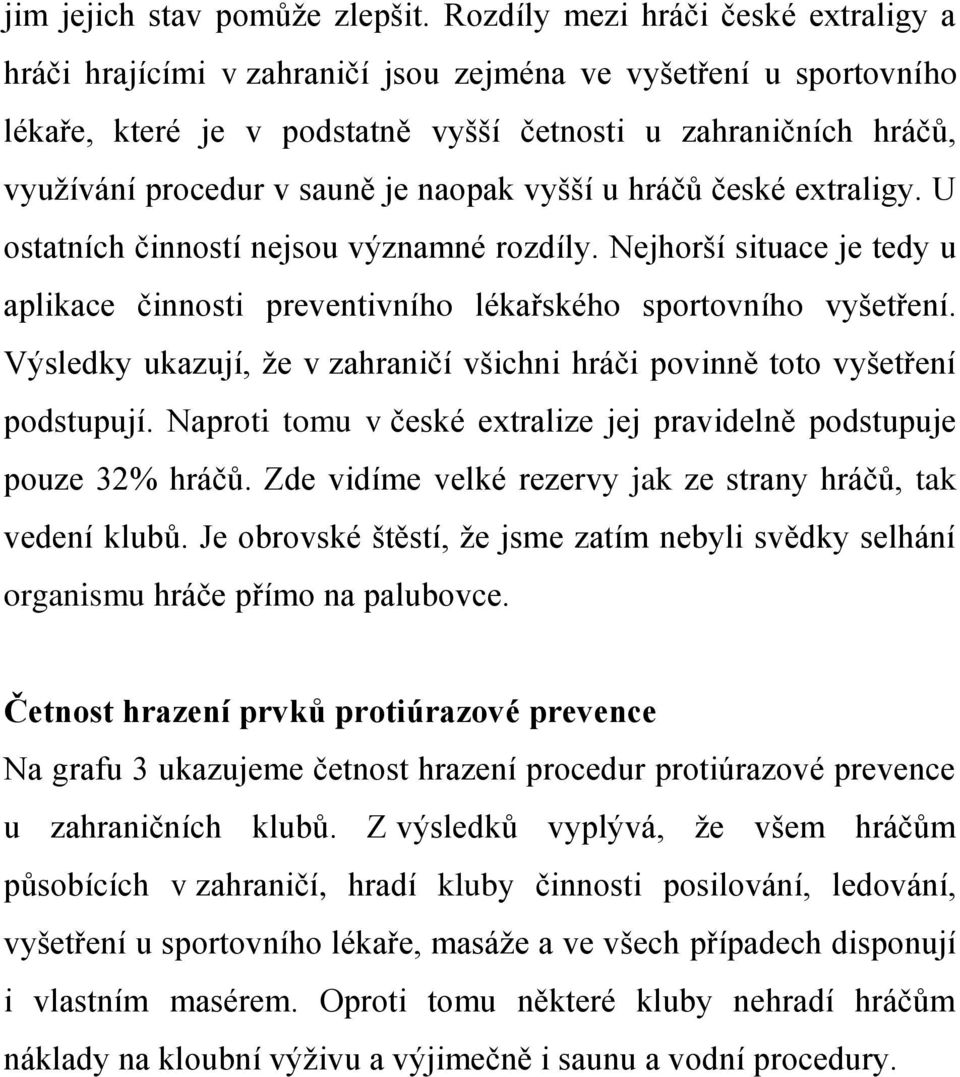 jim jejich stav pomůže zlepšit. Rozdíly mezi hráči české extraligy a hráči hrajícími v zahraničí jsou zejména ve vyšetření u sportovního lékaře, které je v podstatně vyšší četnosti u zahraničních hráčů, využívání procedur v sauně je naopak vyšší u hráčů české extraligy. U ostatních činností nejsou významné rozdíly. Nejhorší situace je tedy u aplikace činnosti preventivního lékařského sportovního vyšetření. Výsledky ukazují, že v zahraničí všichni hráči povinně toto vyšetření podstupují. Naproti tomu v české extralize jej pravidelně podstupuje pouze 32% hráčů. Zde vidíme velké rezervy jak ze strany hráčů, tak vedení klubů. Je obrovské štěstí, že jsme zatím nebyli svědky selhání organismu hráče přímo na palubovce.

Četnost hrazení prvků protiúrazové prevence
Na grafu 3 ukazujeme četnost hrazení procedur protiúrazové prevence u zahraničních klubů. Z výsledků vyplývá, že všem hráčům působících v zahraničí, hradí kluby činnosti posilování, ledování, vyšetření u sportovního lékaře, masáže a ve všech případech disponují i vlastním masérem. Oproti tomu některé kluby nehradí hráčům náklady na kloubní výživu a výjimečně i saunu a vodní procedury.